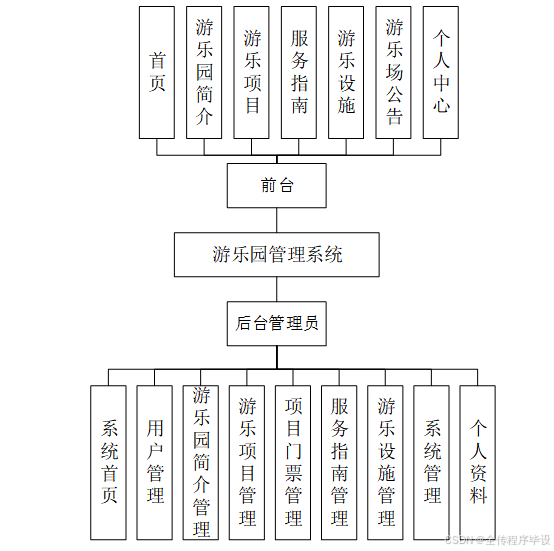 首页

游乐园简介

游乐项目

服务指南

游乐设施

游乐场公告

个人中心

前台

游乐园管理系统

后台管理员

系统首页

用户管理

游乐园简介管理

游乐项目管理

项目门票管理

服务指南管理

游乐设施管理

系统管理

个人资料

CSDN @全传程序毕设